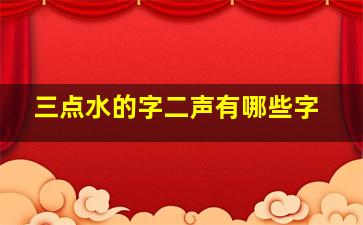 三点水的字二声有哪些字